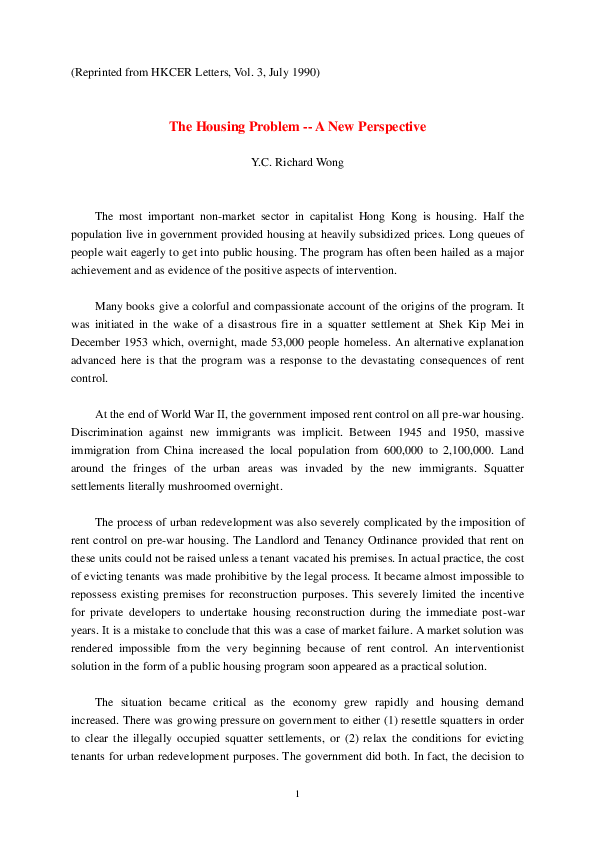 (Reprinted from HKCER Letters, Vol. 3, July 1990)

The Housing Problem -- A New Perspective

Y.C. Richard Wong

The most important non-market sector in capitalist Hong Kong is housing. Half the population live in government provided housing at heavily subsidized prices. Long queues of people wait eagerly to get into public housing. The program has often been hailed as a major achievement and as evidence of the positive aspects of intervention.

Many books give a colorful and compassionate account of the origins of the program. It was initiated in the wake of a disastrous fire in a squatter settlement at Shek Kip Mei in December 1953 which, overnight, made 53,000 people homeless. An alternative explanation advanced here is that the program was a response to the devastating consequences of rent control.

At the end of World War II, the government imposed rent control on all pre-war housing. Discrimination against new immigrants was implicit. Between 1945 and 1950, massive immigration from China increased the local population from 600,000 to 2,100,000. Land around the fringes of the urban areas was invaded by the new immigrants. Squatter settlements literally mushroomed overnight.

The process of urban redevelopment was also severely complicated by the imposition of rent control on pre-war housing. The Landlord and Tenancy Ordinance provided that rent on these units could not be raised unless a tenant vacated his premises. In actual practice, the cost of evicting tenants was made prohibitive by the legal process. It became almost impossible to repossess existing premises for reconstruction purposes. This severely limited the incentive for private developers to undertake housing reconstruction during the immediate post-war years. It is a mistake to conclude that this was a case of market failure. A market solution was rendered impossible from the very beginning because of rent control. An interventionist solution in the form of a public housing program soon appeared as a practical solution.

The situation became critical as the economy grew rapidly and housing demand increased. There was growing pressure on government to either (1) resettle squatters in order to clear the illegally occupied squatter settlements, or (2) relax the conditions for evicting tenants for urban redevelopment purposes. The government did both. In fact, the decision to

1